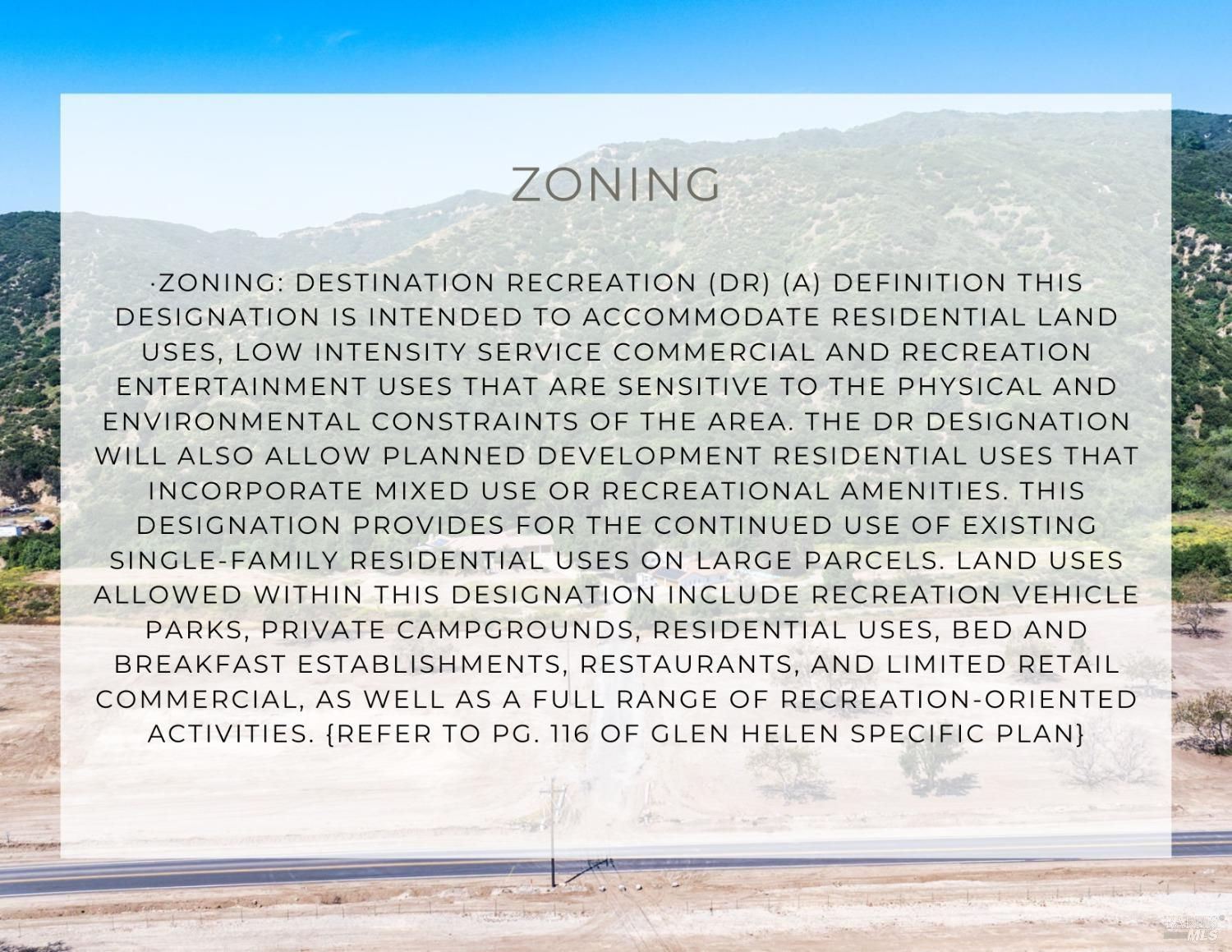 ZONING

·ZONING: DESTINATION RECREATION (DR) (A) DEFINITION THIS DESIGNATION IS INTENDED TO ACCOMMODATE RESIDENTIAL LAND USES, LOW INTENSITY SERVICE COMMERCIAL AND RECREATION ENTERTAINMENT USES THAT ARE SENSITIVE TO THE PHYSICAL AND ENVIRONMENTAL CONSTRAINTS OF THE AREA. THE DR DESIGNATION WILL ALSO ALLOW PLANNED DEVELOPMENT RESIDENTIAL USES THAT INCORPORATE MIXED USE OR RECREATIONAL AMENITIES. THIS DESIGNATION PROVIDES FOR THE CONTINUED USE OF EXISTING SINGLE-FAMILY RESIDENTIAL USES ON LARGE PARCELS. LAND USES ALLOWED WITHIN THIS DESIGNATION INCLUDE RECREATION VEHICLE PARKS, PRIVATE CAMPGROUNDS, RESIDENTIAL USES, BED AND BREAKFAST ESTABLISHMENTS, RESTAURANTS, AND LIMITED RETAIL COMMERCIAL, AS WELL AS A FULL RANGE OF RECREATION-ORIENTED ACTIVITIES. {REFER TO PG. 116 OF GLEN HELEN SPECIFIC PLAN}

BAREIS MLS